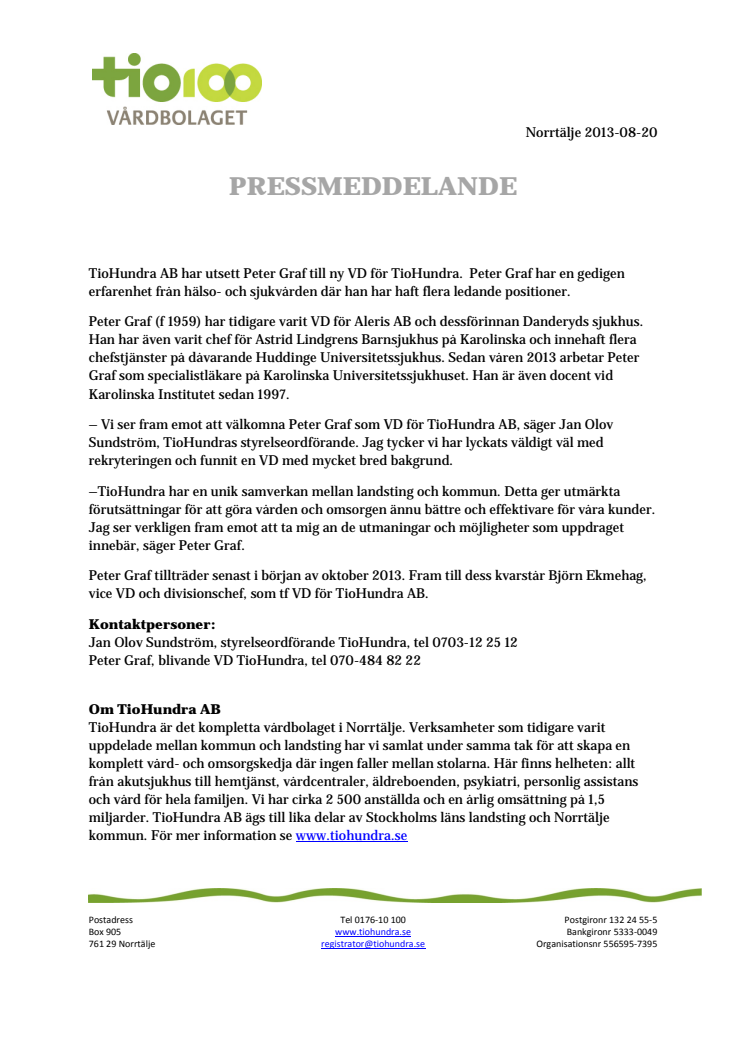 tio100
VÅRDBOLAGET

Norrtälje 2013-08-20

PRESSMEDDELANDE

TioHundra AB har utsett Peter Graf till ny VD för TioHundra. Peter Graf har en gedigen erfarenhet från hälso- och sjukvården där han har haft flera ledande positioner.

Peter Graf (f 1959) har tidigare varit VD för Aleris AB och dessförinnan Danderyds sjukhus. Han har även varit chef för Astrid Lindgrens Barnsjukhus på Karolinska och innehaft flera chefstjänster på dåvarande Huddinge Universitetssjukhus. Sedan våren 2013 arbetar Peter Graf som specialistläkare på Karolinska Universitetssjukhuset. Han är även docent vid Karolinska Institutet sedan 1997.

– Vi ser fram emot att välkomna Peter Graf som VD för TioHundra AB, säger Jan Olov Sundström, TioHundras styrelseordförande. Jag tycker vi har lyckats väldigt väl med rekryteringen och funnit en VD med mycket bred bakgrund.

–TioHundra har en unik samverkan mellan landsting och kommun. Detta ger utmärkta förutsättningar för att göra vården och omsorgen ännu bättre och effektivare för våra kunder. Jag ser verkligen fram emot att ta mig an de utmaningar och möjligheter som uppdraget innebär, säger Peter Graf.

Peter Graf tillträder senast i början av oktober 2013. Fram till dess kvarstår Björn Ekmehag, vice VD och divisionschef, som tf VD för TioHundra AB.

Kontaktpersoner:
Jan Olov Sundström, styrelseordförande TioHundra, tel 0703-12 25 12
Peter Graf, blivande VD TioHundra, tel 070-484 82 22

Om TioHundra AB
TioHundra är det kompletta vårdbolaget i Norrtälje. Verksamheter som tidigare varit uppdelade mellan kommun och landsting har vi samlat under samma tak för att skapa en komplett vård- och omsorgskedja där ingen faller mellan stolarna. Här finns helheten: allt från akutsjukhus till hemtjänst, vårdcentraler, äldreboenden, psykiatri, personlig assistans och vård för hela familjen. Vi har cirka 2 500 anställda och en årlig omsättning på 1,5 miljarder. TioHundra AB ägs till lika delar av Stockholms läns landsting och Norrtälje kommun. För mer information se www.tiohundra.se

Postadress
Box 905
761 29 Norrtälje

Tel 0176-10 100
www.tiohundra.se
registrator@tiohundra.se

Postgironr 132 24 55-5
Bankgironr 5333-0049
Organisationsnr 556595-7395